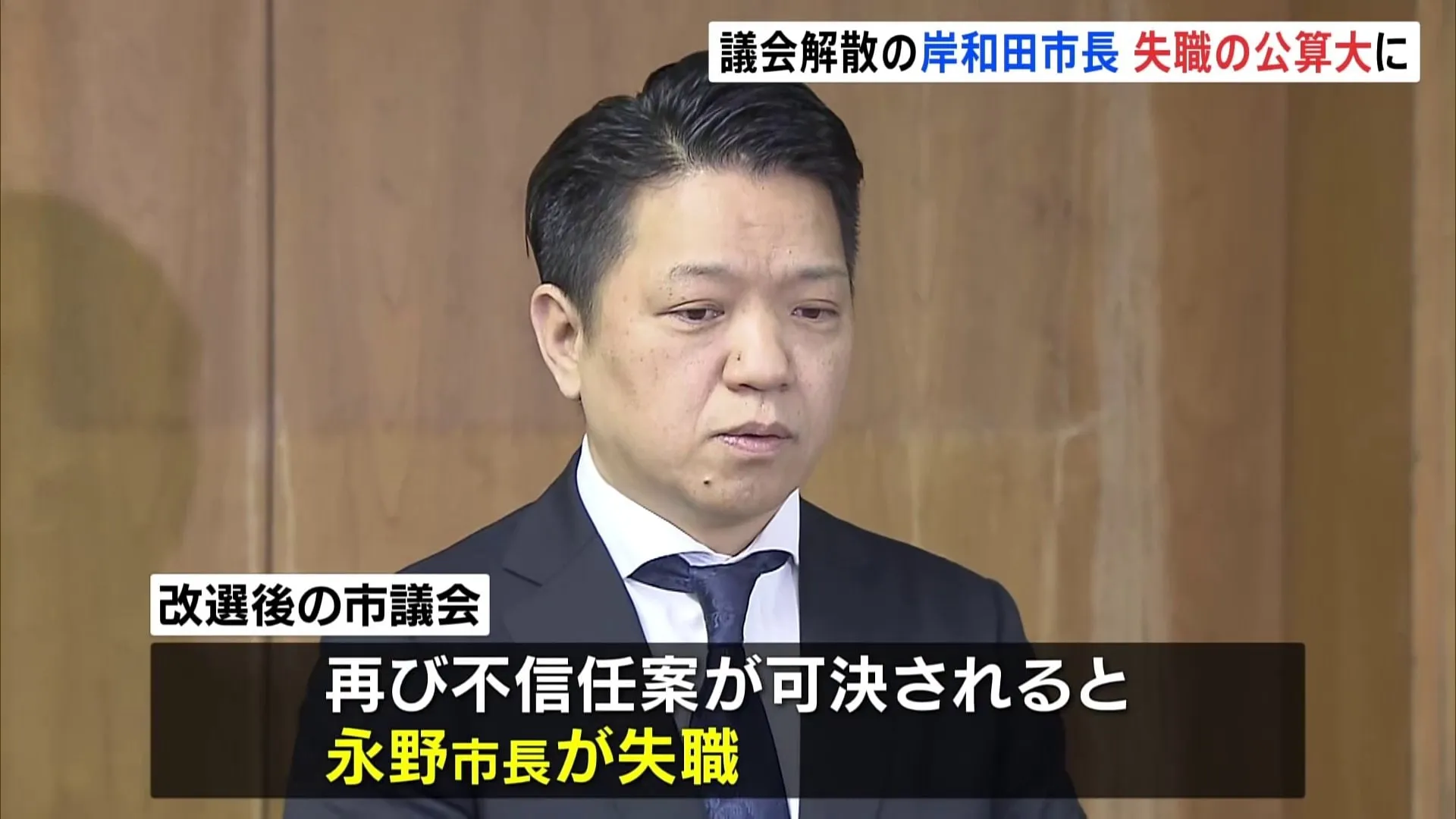 議会解散の岸和田市長 失職の公算大に

改選後の市議会

再び不信任案が可決されると
永野市長が失職